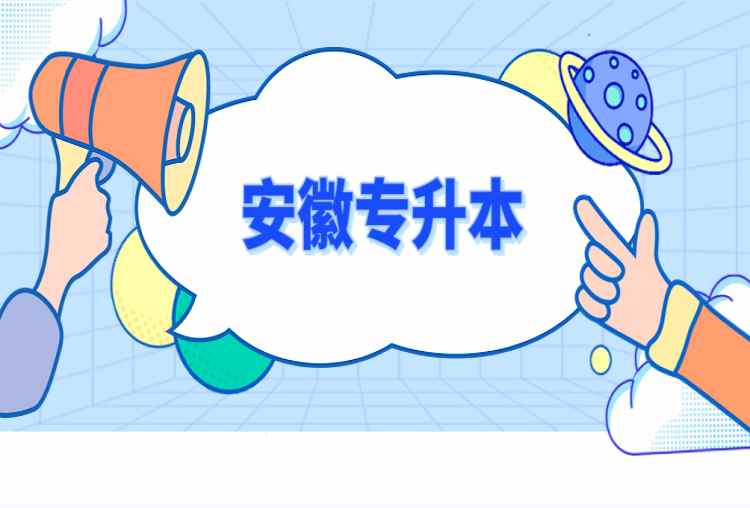 安徽专升本